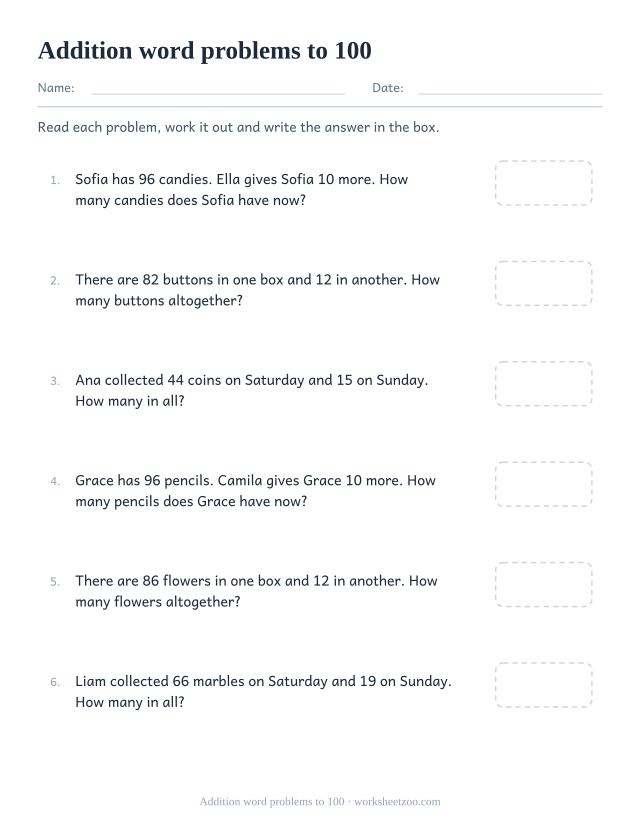 Addition word problems to 100

Name: Date:

Read each problem, work it out and write the answer in the box.

1. Sofia has 96 candies. Ella gives Sofia 10 more. How many candies does Sofia have now?

2. There are 82 buttons in one box and 12 in another. How many buttons altogether?

3. Ana collected 44 coins on Saturday and 15 on Sunday. How many in all?

4. Grace has 96 pencils. Camila gives Grace 10 more. How many pencils does Grace have now?

5. There are 86 flowers in one box and 12 in another. How many flowers altogether?

6. Liam collected 66 marbles on Saturday and 19 on Sunday. How many in all?

Addition word problems to 100 · worksheetzoo.com